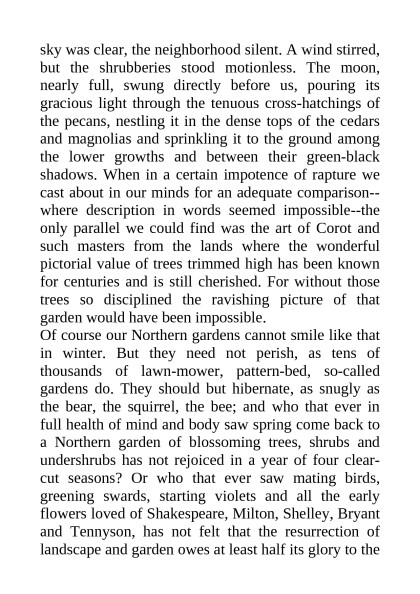 sky was clear, the neighborhood silent. A wind stirred, but the shrubberies stood motionless. The moon, nearly full, swung directly before us, pouring its gracious light through the tenuous cross-hatchings of the pecans, nestling it in the dense tops of the cedars and magnolias and sprinkling it to the ground among the lower growths and between their green-black shadows. When in a certain impotence of rapture we cast about in our minds for an adequate comparison--where description in words seemed impossible--the only parallel we could find was the art of Corot and such masters from the lands where the wonderful pictorial value of trees trimmed high has been known for centuries and is still cherished. For without those trees so disciplined the ravishing picture of that garden would have been impossible.
Of course our Northern gardens cannot smile like that in winter. But they need not perish, as tens of thousands of lawn-mower, pattern-bed, so-called gardens do. They should but hibernate, as snugly as the bear, the squirrel, the bee; and who that ever in full health of mind and body saw spring come back to a Northern garden of blossoming trees, shrubs and undershrubs has not rejoiced in a year of four clear-cut seasons? Or who that ever saw mating birds, greening swards, starting violets and all the early flowers loved of Shakespeare, Milton, Shelley, Bryant and Tennyson, has not felt that the resurrection of landscape and garden owes at least half its glory to the